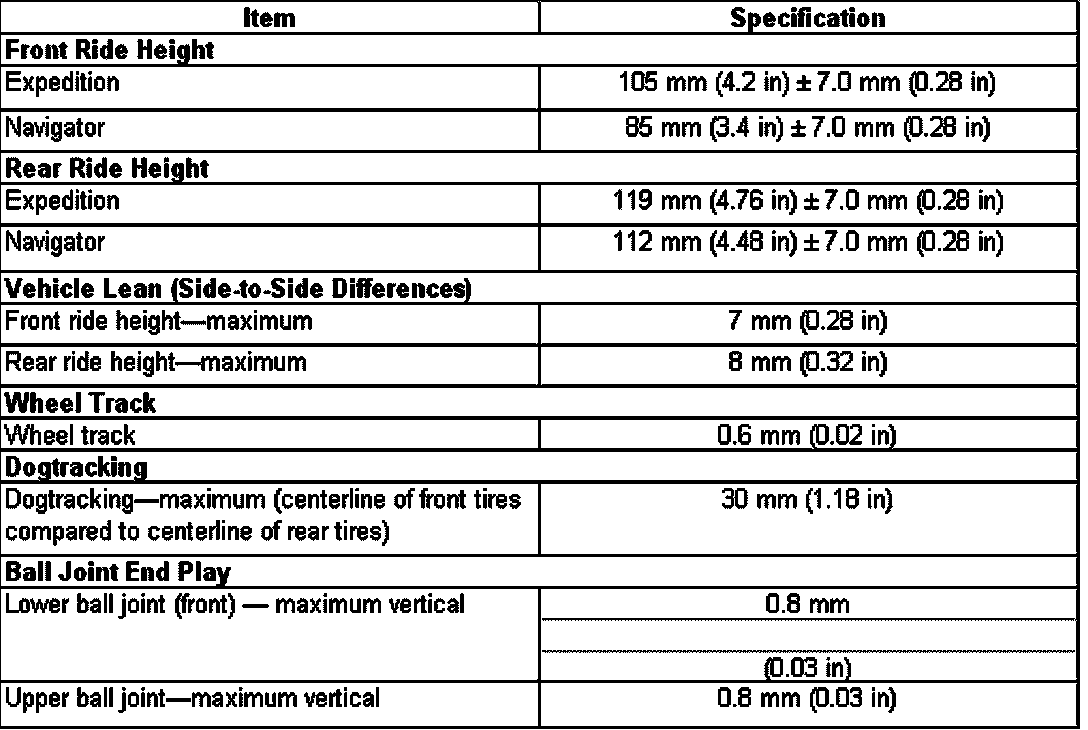 | Item | Specification |
|---|---|
| **Front Ride Height** | |
| Expedition | 105 mm (4.2 in) ± 7.0 mm (0.28 in) |
| Navigator | 85 mm (3.4 in) ± 7.0 mm (0.28 in) |
| **Rear Ride Height** | |
| Expedition | 119 mm (4.76 in) ± 7.0 mm (0.28 in) |
| Navigator | 112 mm (4.48 in) ± 7.0 mm (0.28 in) |
| **Vehicle Lean (Side-to-Side Differences)** | |
| Front ride height—maximum | 7 mm (0.28 in) |
| Rear ride height—maximum | 8 mm (0.32 in) |
| **Wheel Track** | |
| Wheel track | 0.6 mm (0.02 in) |
| **Dogtracking** | |
| Dogtracking—maximum (centerline of front tires compared to centerline of rear tires) | 30 mm (1.18 in) |
| **Ball Joint End Play** | |
| Lower ball joint (front) — maximum vertical | 0.8 mm (0.03 in) |
| Upper ball joint—maximum vertical | 0.8 mm (0.03 in) |